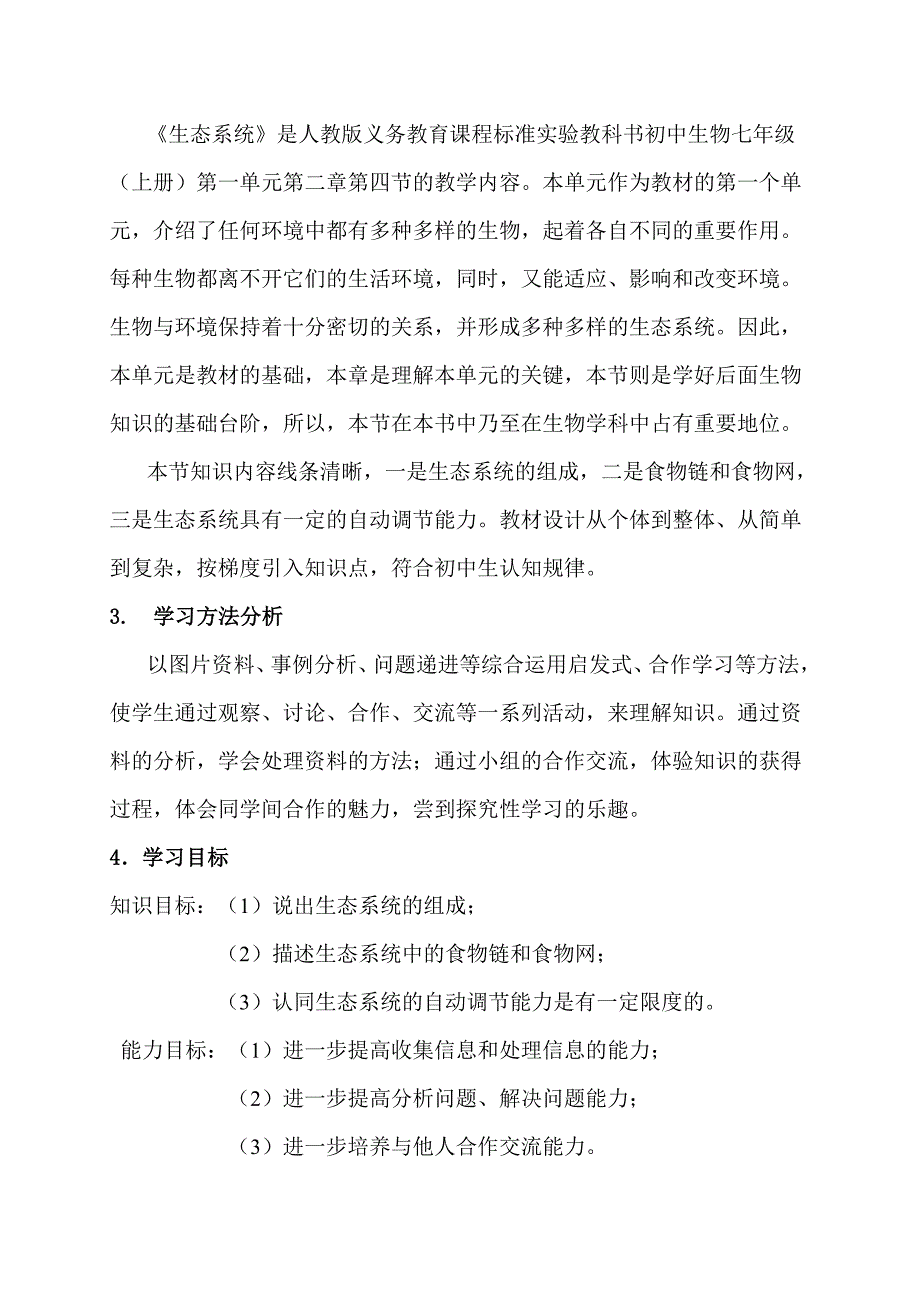 《生态系统》是人教版义务教育课程标准实验教科书初中生物七年级（上册）第一单元第二章第四节的教学内容。本单元作为教材的第一个单元，介绍了任何环境中都有多种多样的生物，起着各自不同的重要作用。每种生物都离不开它们的生活环境，同时，又能适应、影响和改变环境。生物与环境保持着十分密切的关系，并形成多种多样的生态系统。因此，本单元是教材的基础，本章是理解本单元的关键，本节则是学好后面生物知识的基础台阶，所以，本节在本书中乃至在生物学科中占有重要地位。

本节知识内容线条清晰，一是生态系统的组成，二是食物链和食物网，三是生态系统具有一定的自动调节能力。教材设计从个体到整体、从简单到复杂，按梯度引入知识点，符合初中生认知规律。

3. 学习方法分析

以图片资料、事例分析、问题递进等综合运用启发式、合作学习等方法，使学生通过观察、讨论、合作、交流等一系列活动，来理解知识。通过资料的分析，学会处理资料的方法；通过小组的合作交流，体验知识的获得过程，体会同学间合作的魅力，尝到探究性学习的乐趣。

4．学习目标

知识目标：（1）说出生态系统的组成；

（2）描述生态系统中的食物链和食物网；

（3）认同生态系统的自动调节能力是有一定限度的。

能力目标：（1）进一步提高收集信息和处理信息的能力；

（2）进一步提高分析问题、解决问题能力；

（3）进一步培养与他人合作交流能力。